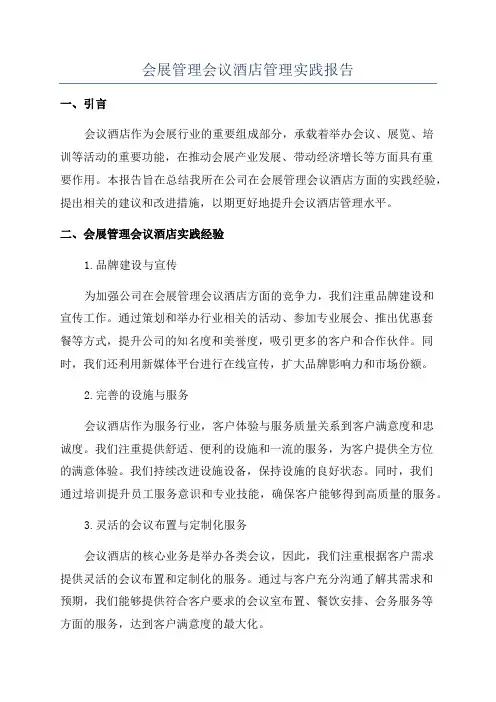 会展管理会议酒店管理实践报告

一、引言

会议酒店作为会展行业的重要组成部分，承载着举办会议、展览、培训等活动的重要功能，在推动会展产业发展、带动经济增长等方面具有重要作用。本报告旨在总结我所在公司在会展管理会议酒店方面的实践经验，提出相关的建议和改进措施，以期更好地提升会议酒店管理水平。

二、会展管理会议酒店实践经验

1.品牌建设与宣传

为加强公司在会展管理会议酒店方面的竞争力，我们注重品牌建设和宣传工作。通过策划和举办行业相关的活动、参加专业展会、推出优惠套餐等方式，提升公司的知名度和美誉度，吸引更多的客户和合作伙伴。同时，我们还利用新媒体平台进行在线宣传，扩大品牌影响力和市场份额。

2.完善的设施与服务

会议酒店作为服务行业，客户体验与服务质量关系到客户满意度和忠诚度。我们注重提供舒适、便利的设施和一流的服务，为客户提供全方位的满意体验。我们持续改进设施设备，保持设施的良好状态。同时，我们通过培训提升员工服务意识和专业技能，确保客户能够得到高质量的服务。

3.灵活的会议布置与定制化服务

会议酒店的核心业务是举办各类会议，因此，我们注重根据客户需求提供灵活的会议布置和定制化的服务。通过与客户充分沟通了解其需求和预期，我们能够提供符合客户要求的会议室布置、餐饮安排、会务服务等方面的服务，达到客户满意度的最大化。